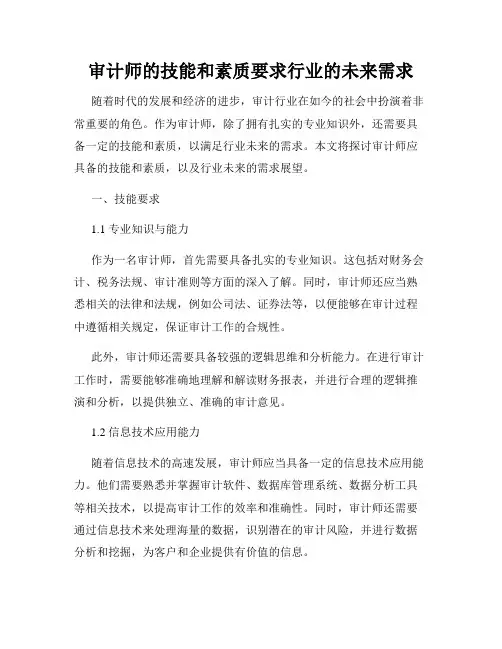 审计师的技能和素质要求行业的未来需求

随着时代的发展和经济的进步，审计行业在如今的社会中扮演着非常重要的角色。作为审计师，除了拥有扎实的专业知识外，还需要具备一定的技能和素质，以满足行业未来的需求。本文将探讨审计师应具备的技能和素质，以及行业未来的需求展望。

一、技能要求

1.1 专业知识与能力

作为一名审计师，首先需要具备扎实的专业知识。这包括对财务会计、税务法规、审计准则等方面的深入了解。同时，审计师还应当熟悉相关的法律和法规，例如公司法、证券法等，以便能够在审计过程中遵循相关规定，保证审计工作的合规性。

此外，审计师还需要具备较强的逻辑思维和分析能力。在进行审计工作时，需要能够准确地理解和解读财务报表，并进行合理的逻辑推演和分析，以提供独立、准确的审计意见。

1.2 信息技术应用能力

随着信息技术的高速发展，审计师应当具备一定的信息技术应用能力。他们需要熟悉并掌握审计软件、数据库管理系统、数据分析工具等相关技术，以提高审计工作的效率和准确性。同时，审计师还需要通过信息技术来处理海量的数据，识别潜在的审计风险，并进行数据分析和挖掘，为客户和企业提供有价值的信息。